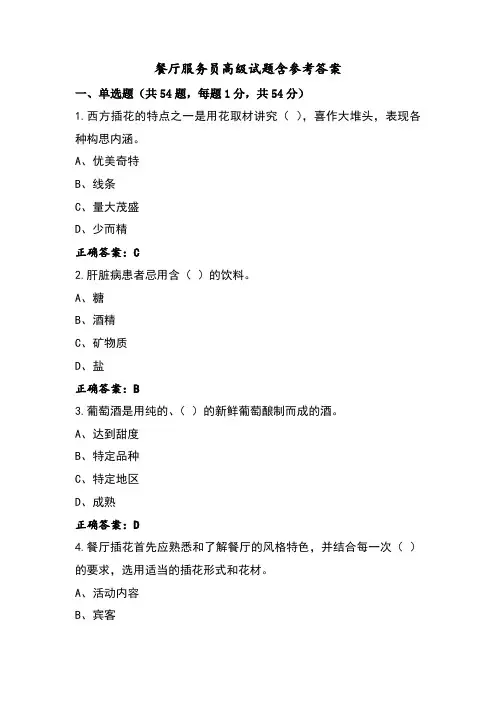 餐厅服务员高级试题含参考答案

一、单选题（共54题，每题1分，共54分）

1.西方插花的特点之一是用花取材讲究（ ），喜作大堆头，表现各种构思内涵。

A、优美奇特

B、线条

C、量大茂盛

D、少而精

正确答案：C

2.肝脏病患者忌用含（ ）的饮料。

A、糖

B、酒精

C、矿物质

D、盐

正确答案：B

3.葡萄酒是用纯的、（ ）的新鲜葡萄酿制而成的酒。

A、达到甜度

B、特定品种

C、特定地区

D、成熟

正确答案：D

4.餐厅插花首先应熟悉和了解餐厅的风格特色，并结合每一次（ ）的要求，选用适当的插花形式和花材。

A、活动内容

B、宾客